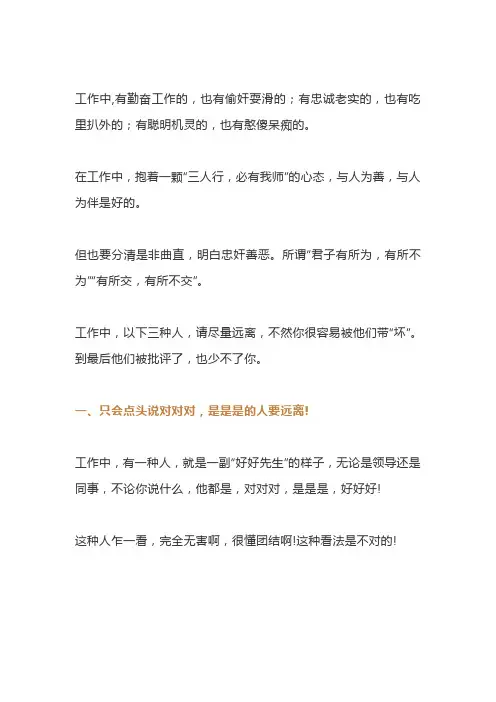 工作中,有勤奋工作的，也有偷奸耍滑的；有忠诚老实的，也有吃里扒外的；有聪明机灵的，也有憨傻呆痴的。

在工作中，抱着一颗“三人行，必有我师”的心态，与人为善，与人为伴是好的。

但也要分清是非曲直，明白忠奸善恶。所谓“君子有所为，有所不为”“有所交，有所不交”。

工作中，以下三种人，请尽量远离，不然你很容易被他们带“坏”。到最后他们被批评了，也少不了你。

一、只会点头说对对对，是是是的人要远离!

工作中，有一种人，就是一副“好好先生”的样子，无论是领导还是同事，不论你说什么，他都是，对对对，是是是，好好好!

这种人乍一看，完全无害啊，很懂团结啊!这种看法是不对的!